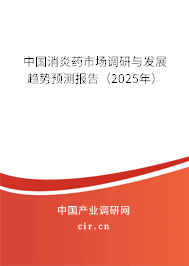 中国消炎药市场调研与发展趋势预测报告（2025年）

中国产业调研网
cir.cn